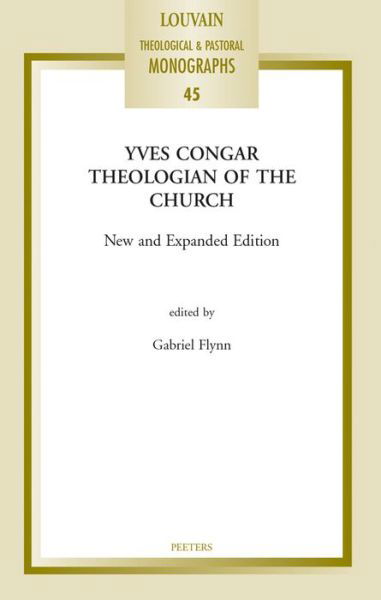 LOUVAIN
THEOLOGICAL & PASTORAL
MONOGRAPHS
45

YVES CONGAR
THEOLOGIAN OF THE
CHURCH

New and Expanded Edition

edited by

Gabriel Flynn

PEETERS